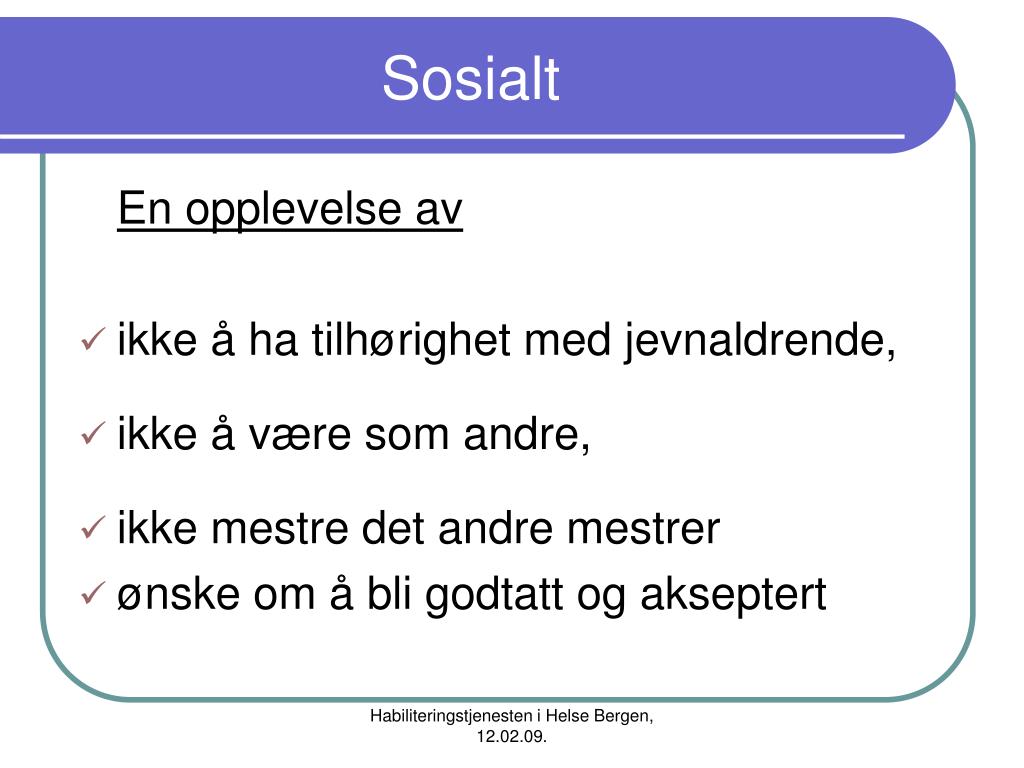 Sosialt

En opplevelse av

✓ ikke å ha tilhørighet med jevnaldrende,

✓ ikke å være som andre,

✓ ikke mestre det andre mestrer
✓ ønske om å bli godtatt og akseptert

Habiliteringstjenesten i Helse Bergen, 12.02.09.